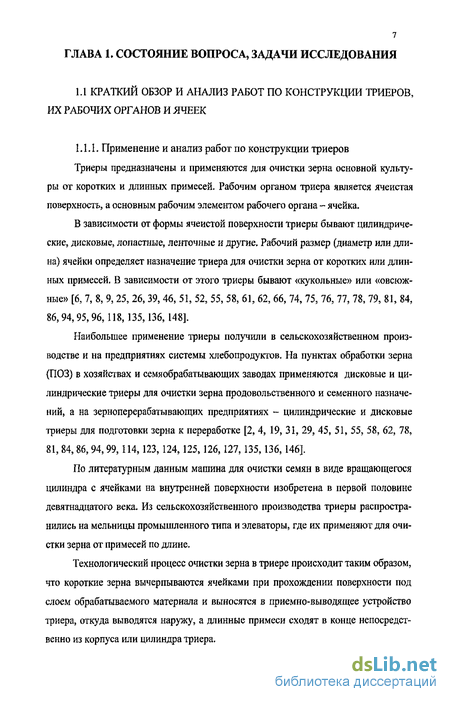 7

ГЛАВА 1. СОСТОЯНИЕ ВОПРОСА, ЗАДАЧИ ИССЛЕДОВАНИЯ

1.1 КРАТКИЙ ОБЗОР И АНАЛИЗ РАБОТ ПО КОНСТРУКЦИИ ТРИЕРОВ, ИХ РАБОЧИХ ОРГАНОВ И ЯЧЕЕК

1.1.1. Применение и анализ работ по конструкции триеров

Триеры предназначены и применяются для очистки зерна основной культуры от коротких и длинных примесей. Рабочим органом триера является ячеистая поверхность, а основным рабочим элементом рабочего органа – ячейка.

В зависимости от формы ячеистой поверхности триеры бывают цилиндрические, дисковые, лопастные, ленточные и другие. Рабочий размер (диаметр или длина) ячейки определяет назначение триера для очистки зерна от коротких или длинных примесей. В зависимости от этого триеры бывают «кукольные» или «овсюжные» [6, 7, 8, 9, 25, 26, 39, 46, 51, 52, 55, 58, 61, 62, 66, 74, 75, 76, 77, 78, 79, 81, 84, 86, 94, 95, 96, 118, 135, 136, 148].

Наибольшее применение триеры получили в сельскохозяйственном производстве и на предприятиях системы хлебопродуктов. На пунктах обработки зерна (ПОЗ) в хозяйствах и семяобрабатывающих заводах применяются дисковые и цилиндрические триеры для очистки зерна продовольственного и семенного назначений, а на зерноперерабатывающих предприятиях – цилиндрические и дисковые триеры для подготовки зерна к переработке [2, 4, 19, 31, 29, 45, 51, 55, 58, 62, 78, 81, 84, 86, 94, 99, 114, 123, 124, 125, 126, 127, 135, 136, 146].

По литературным данным машина для очистки семян в виде вращающегося цилиндра с ячейками на внутренней поверхности изобретена в первой половине девятнадцатого века. Из сельскохозяйственного производства триеры распространились на мельницы промышленного типа и элеваторы, где их применяют для очистки зерна от примесей по длине.

Технологический процесс очистки зерна в триере происходит таким образом, что короткие зерна вычерпываются ячейками при прохождении поверхности под слоем обрабатываемого материала и выносятся в приемно-выводящее устройство триера, откуда выводятся наружу, а длинные примеси сходят в конце непосредственно из корпуса или цилиндра триера.

dsLib.net
библиотека диссертаций